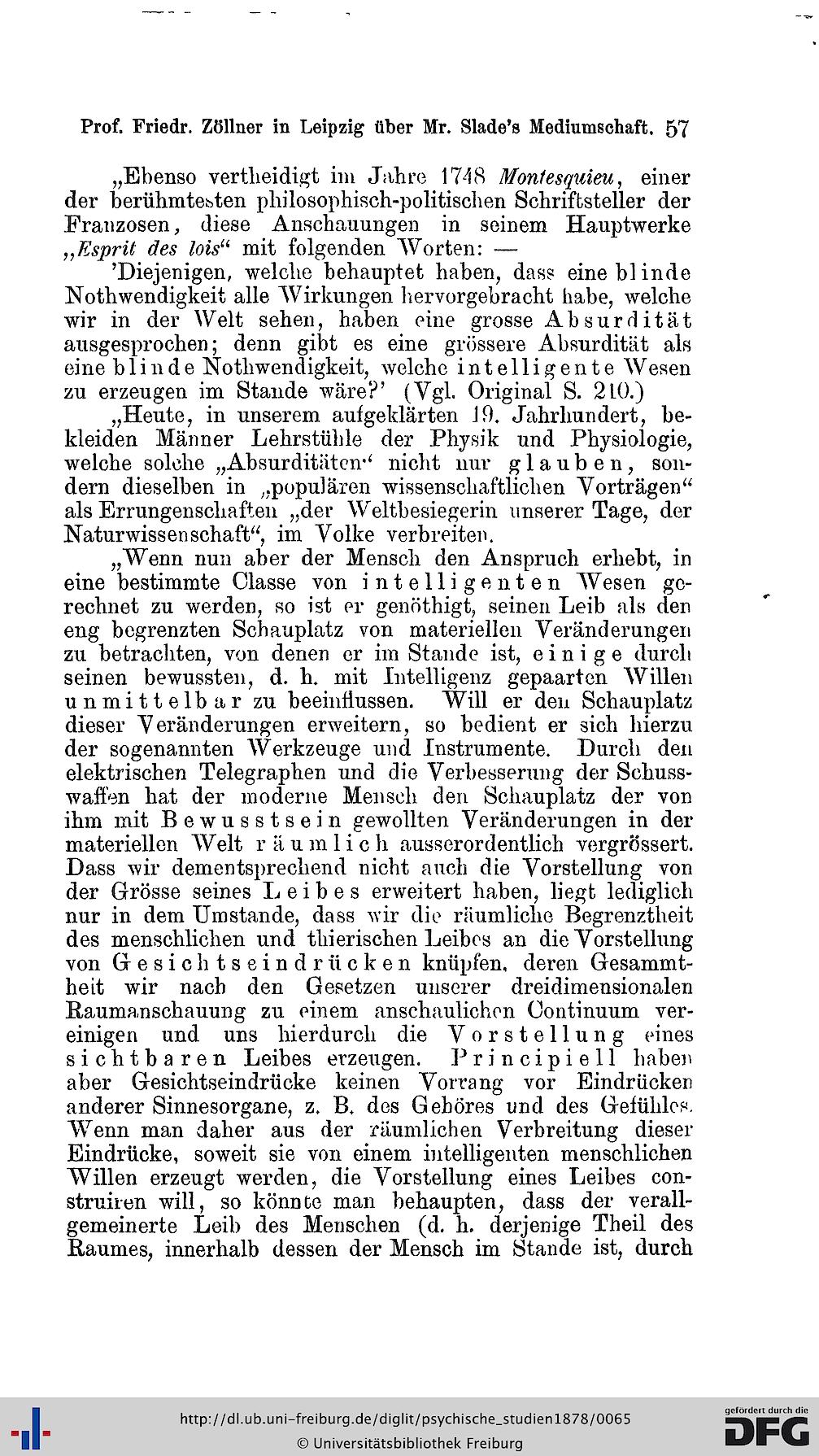 Prof. Friedr. Zöllner in Leipzig über Mr. Slade's Mediumschaft. 57

„Ebenso vertheidigt im Jahre 1748 Montesquieu, einer der berühmtesten philosophisch-politischen Schriftsteller der Franzosen, diese Anschauungen in seinem Hauptwerke „Esprit des lois“ mit folgenden Worten: —

'Diejenigen, welche behauptet haben, dass eine blinde Nothwendigkeit alle Wirkungen hervorgebracht habe, welche wir in der Welt sehen, haben eine grosse Absurdität ausgesprochen; denn gibt es eine grössere Absurdität als eine blinde Nothwendigkeit, welche intelligente Wesen zu erzeugen im Stande wäre?' (Vgl. Original S. 210.)

„Heute, in unserem aufgeklärten 19. Jahrhundert, bekleiden Männer Lehrstühle der Physik und Physiologie, welche solche „Absurditäten“ nicht nur glauben, sondern dieselben in „populären wissenschaftlichen Vorträgen“ als Errungenschaften „der Weltbesiegerin unserer Tage, der Naturwissenschaft“, im Volke verbreiten.

„Wenn nun aber der Mensch den Anspruch erhebt, in eine bestimmte Classe von intelligenten Wesen gerechnet zu werden, so ist er genöthigt, seinen Leib als den eng begrenzten Schauplatz von materiellen Veränderungen zu betrachten, von denen er im Stande ist, einige durch seinen bewussten, d. h. mit Intelligenz gepaarten Willen unmittelbar zu beeinflussen. Will er den Schauplatz dieser Veränderungen erweitern, so bedient er sich hierzu der sogenannten Werkzeuge und Instrumente. Durch den elektrischen Telegraphen und die Verbesserung der Schusswaffen hat der moderne Mensch den Schauplatz der von ihm mit Bewusstsein gewollten Veränderungen in der materiellen Welt räumlich ausserordentlich vergrössert. Dass wir dementsprechend nicht auch die Vorstellung von der Grösse seines Leibes erweitert haben, liegt lediglich nur in dem Umstande, dass wir die räumliche Begrenztheit des menschlichen und thierischen Leibes an die Vorstellung von Gesichtseindrücken knüpfen, deren Gesammtheit wir nach den Gesetzen unserer dreidimensionalen Raumanschauung zu einem anschaulichen Continuum vereinigen und uns hierdurch die Vorstellung eines sichtbaren Leibes erzeugen. Principiell haben aber Gesichtseindrücke keinen Vorrang vor Eindrücken anderer Sinnesorgane, z. B. des Gehöres und des Gefühles. Wenn man daher aus der räumlichen Verbreitung dieser Eindrücke, soweit sie von einem intelligenten menschlichen Willen erzeugt werden, die Vorstellung eines Leibes construiren will, so könnte man behaupten, dass der verallgemeinerte Leib des Menschen (d. h. derjenige Theil des Raumes, innerhalb dessen der Mensch im Stande ist, durch

http://dl.ub.uni-freiburg.de/diglit/psychische_studien1878/0065
© Universitätsbibliothek Freiburg
gefördert durch die DFG